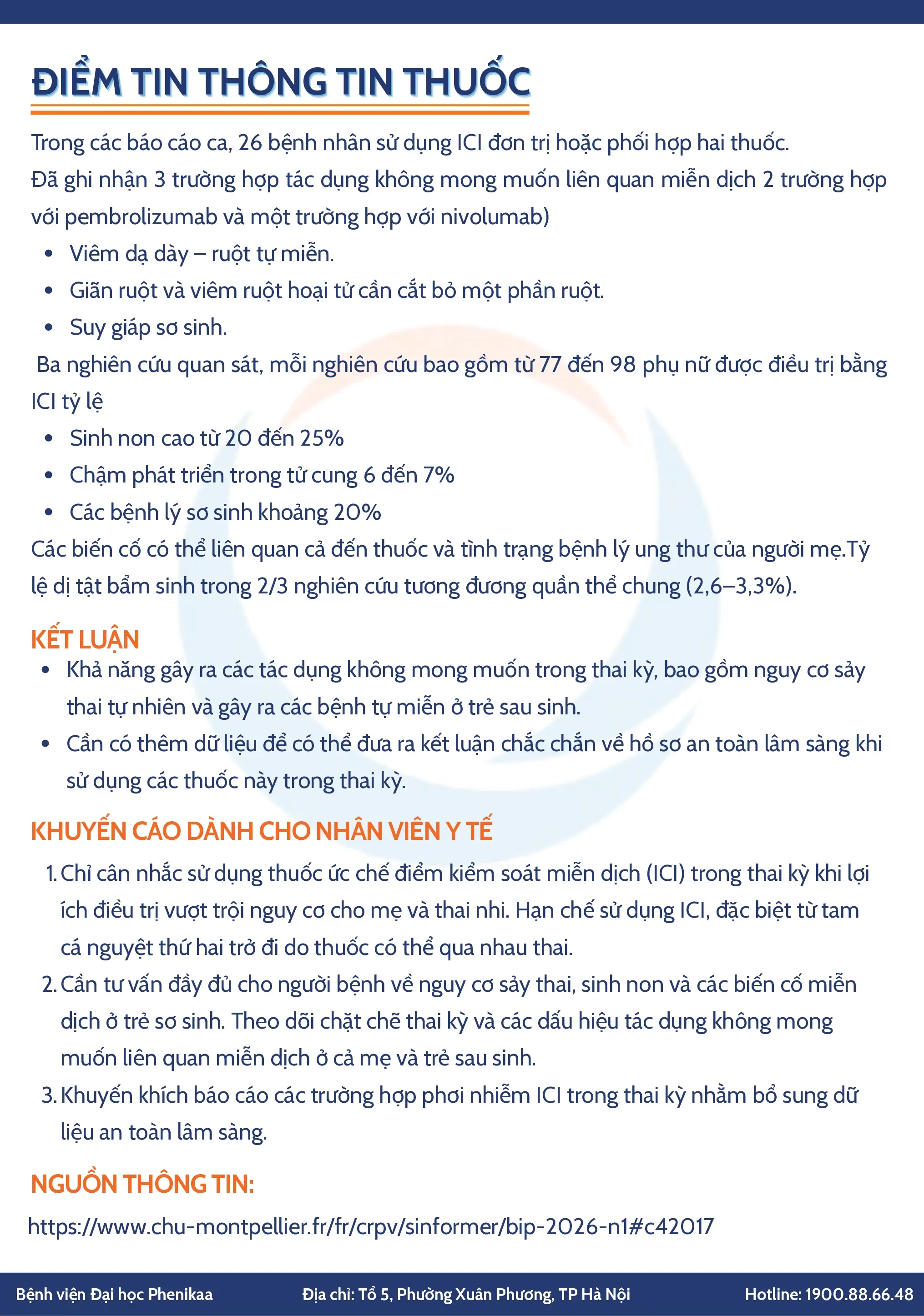 ĐIỂM TIN THÔNG TIN THUỐC

Trong các báo cáo ca, 26 bệnh nhân sử dụng ICI đơn trị hoặc phối hợp hai thuốc.

Đã ghi nhận 3 trường hợp tác dụng không mong muốn liên quan miễn dịch 2 trường hợp với pembrolizumab và một trường hợp với nivolumab)

• Viêm dạ dày – ruột tự miễn.
• Giãn ruột và viêm ruột hoại tử cần cắt bỏ một phần ruột.
• Suy giáp sơ sinh.

Ba nghiên cứu quan sát, mỗi nghiên cứu bao gồm từ 77 đến 98 phụ nữ được điều trị bằng ICI tỷ lệ

• Sinh non cao từ 20 đến 25%
• Chậm phát triển trong tử cung 6 đến 7%
• Các bệnh lý sơ sinh khoảng 20%

Các biến cố có thể liên quan cả đến thuốc và tình trạng bệnh lý ung thư của người mẹ.Tỷ lệ dị tật bẩm sinh trong 2/3 nghiên cứu tương đương quần thể chung (2,6–3,3%).

KẾT LUẬN

• Khả năng gây ra các tác dụng không mong muốn trong thai kỳ, bao gồm nguy cơ sảy thai tự nhiên và gây ra các bệnh tự miễn ở trẻ sau sinh.
• Cần có thêm dữ liệu để có thể đưa ra kết luận chắc chắn về hồ sơ an toàn lâm sàng khi sử dụng các thuốc này trong thai kỳ.

KHUYẾN CÁO DÀNH CHO NHÂN VIÊN Y TẾ

1. Chỉ cân nhắc sử dụng thuốc ức chế điểm kiểm soát miễn dịch (ICI) trong thai kỳ khi lợi ích điều trị vượt trội nguy cơ cho mẹ và thai nhi. Hạn chế sử dụng ICI, đặc biệt từ tam cá nguyệt thứ hai trở đi do thuốc có thể qua nhau thai.
2. Cần tư vấn đầy đủ cho người bệnh về nguy cơ sảy thai, sinh non và các biến cố miễn dịch ở trẻ sơ sinh. Theo dõi chặt chẽ thai kỳ và các dấu hiệu tác dụng không mong muốn liên quan miễn dịch ở cả mẹ và trẻ sau sinh.
3. Khuyến khích báo cáo các trường hợp phơi nhiễm ICI trong thai kỳ nhằm bổ sung dữ liệu an toàn lâm sàng.

NGUỒN THÔNG TIN:

https://www.chu-montpellier.fr/fr/crpv/sinformer/bip-2026-n1#c42017

Bệnh viện Đại học Phenikaa Địa chỉ: Tổ 5, Phường Xuân Phương, TP Hà Nội Hotline: 1900.88.66.48